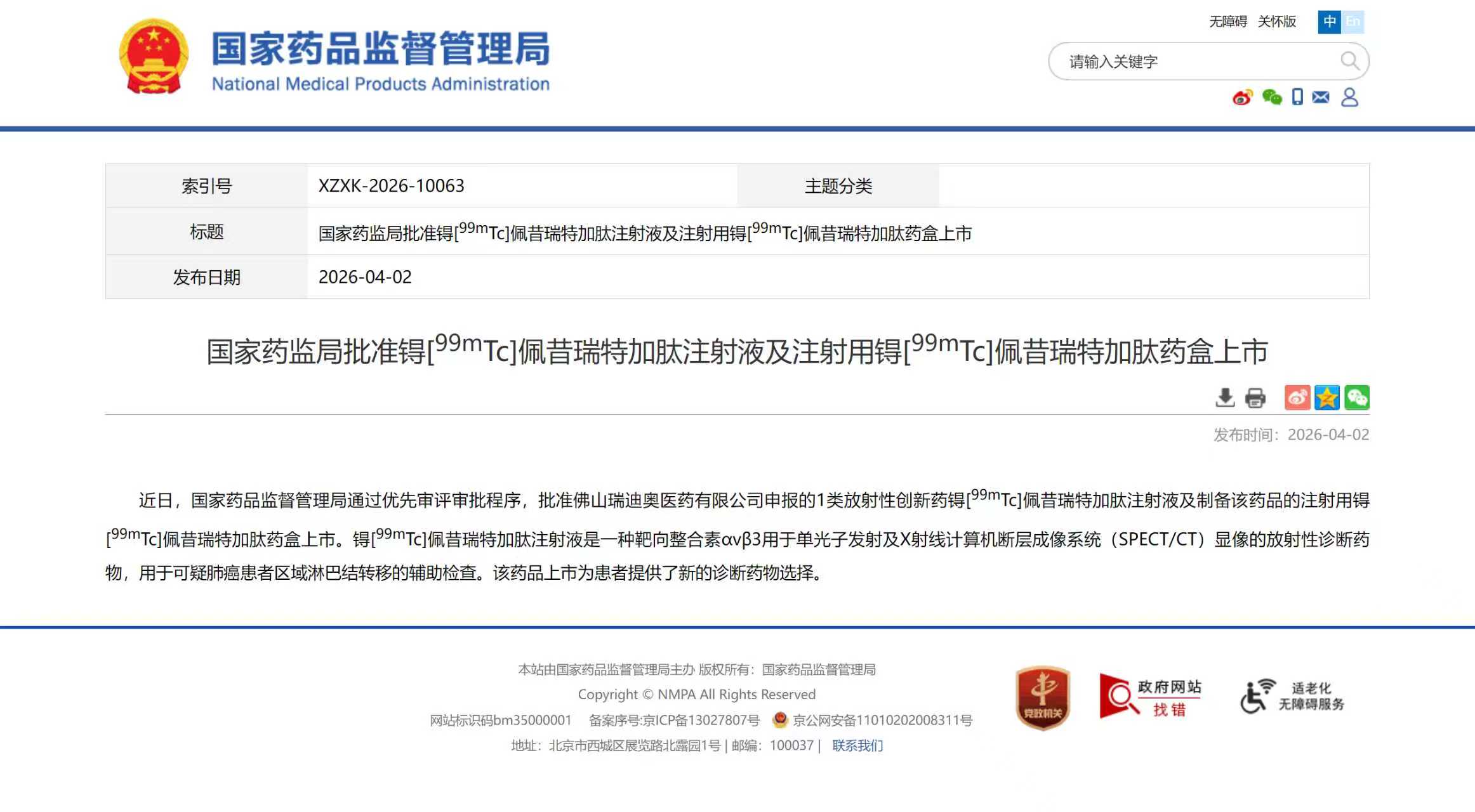 国家药品监督管理局
National Medical Products Administration

无障碍 关怀版 中 En

请输入关键字

| 索引号 | XZXK-2026-10063 | 主题分类 | |
|---|---|---|---|
| 标题 | 国家药监局批准锝[$^{99m}$Tc]佩昔瑞特加肽注射液及注射用锝[$^{99m}$Tc]佩昔瑞特加肽药盒上市 | | |
| 发布日期 | 2026-04-02 | | |

国家药监局批准锝[$^{99m}$Tc]佩昔瑞特加肽注射液及注射用锝[$^{99m}$Tc]佩昔瑞特加肽药盒上市

发布时间：2026-04-02

近日，国家药品监督管理局通过优先审评审批程序，批准佛山瑞迪奥医药有限公司申报的1类放射性创新药锝[$^{99m}$Tc]佩昔瑞特加肽注射液及制备该药品的注射用锝[$^{99m}$Tc]佩昔瑞特加肽药盒上市。锝[$^{99m}$Tc]佩昔瑞特加肽注射液是一种靶向整合素αvβ3用于单光子发射及X射线计算机断层成像系统（SPECT/CT）显像的放射性诊断药物，用于可疑肺癌患者区域淋巴结转移的辅助检查。该药品上市为患者提供了新的诊断药物选择。

本站由国家药品监督管理局主办 版权所有：国家药品监督管理局
Copyright © NMPA All Rights Reserved
网站标识码bm35000001 备案序号:京ICP备13027807号 京公网安备11010202008311号
地址：北京市西城区展览路北露园1号 | 邮编：100037 | 联系我们

党政机关
政府网站 找错
适老化 无障碍服务